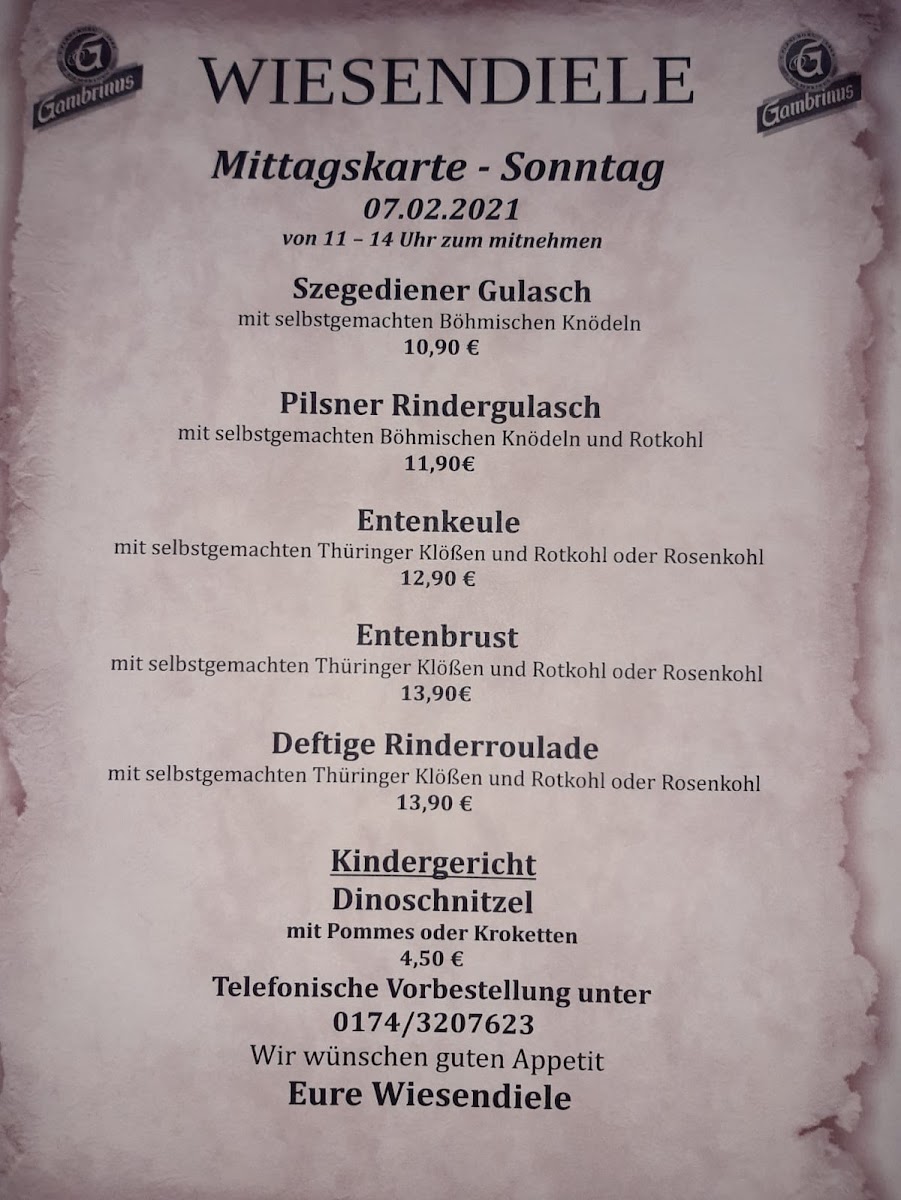 Gambrinus

WIESENDIELE

Gambrinus

Mittagskarte - Sonntag
07.02.2021
von 11 – 14 Uhr zum mitnehmen

Szegediener Gulasch
mit selbstgemachten Böhmischen Knödeln
10,90 €

Pilsner Rindergulasch
mit selbstgemachten Böhmischen Knödeln und Rotkohl
11,90€

Entenkeule
mit selbstgemachten Thüringer Klößen und Rotkohl oder Rosenkohl
12,90 €

Entenbrust
mit selbstgemachten Thüringer Klößen und Rotkohl oder Rosenkohl
13,90€

Deftige Rinderroulade
mit selbstgemachten Thüringer Klößen und Rotkohl oder Rosenkohl
13,90 €

Kindergericht
Dinoschnitzel
mit Pommes oder Kroketten
4,50 €
Telefonische Vorbestellung unter
0174/3207623
Wir wünschen guten Appetit
Eure Wiesendiele